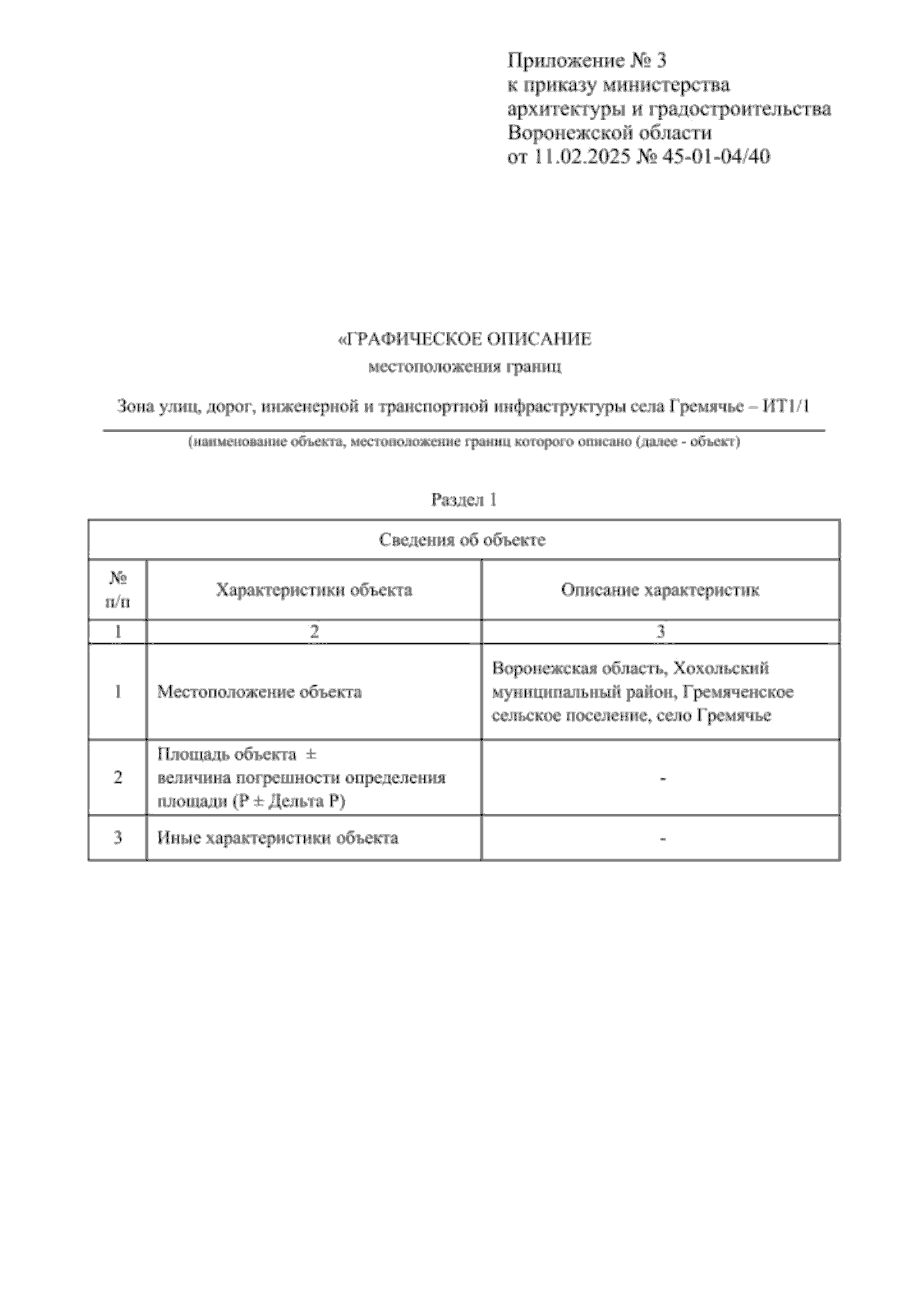 Приложение № 3
к приказу министерства
архитектуры и градостроительства
Воронежской области
от 11.02.2025 № 45-01-04/40

«ГРАФИЧЕСКОЕ ОПИСАНИЕ
местоположения границ

Зона улиц, дорог, инженерной и транспортной инфраструктуры села Гремячье – ИТ1/1

(наименование объекта, местоположение границ которого описано (далее - объект)

Раздел 1

| Сведения об объекте | | |
|---|---|---|
| № п/п | Характеристики объекта | Описание характеристик |
| 1 | 2 | 3 |
| 1 | Местоположение объекта | Воронежская область, Хохольский муниципальный район, Гремяченское сельское поселение, село Гремячье |
| 2 | Площадь объекта ± величина погрешности определения площади (Р ± Дельта Р) | - |
| 3 | Иные характеристики объекта | - |